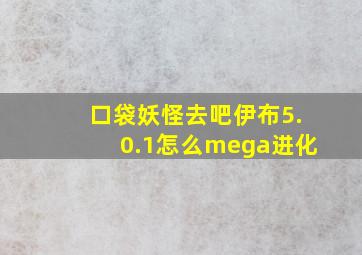 口袋妖怪去吧伊布5.0.1怎么mega进化